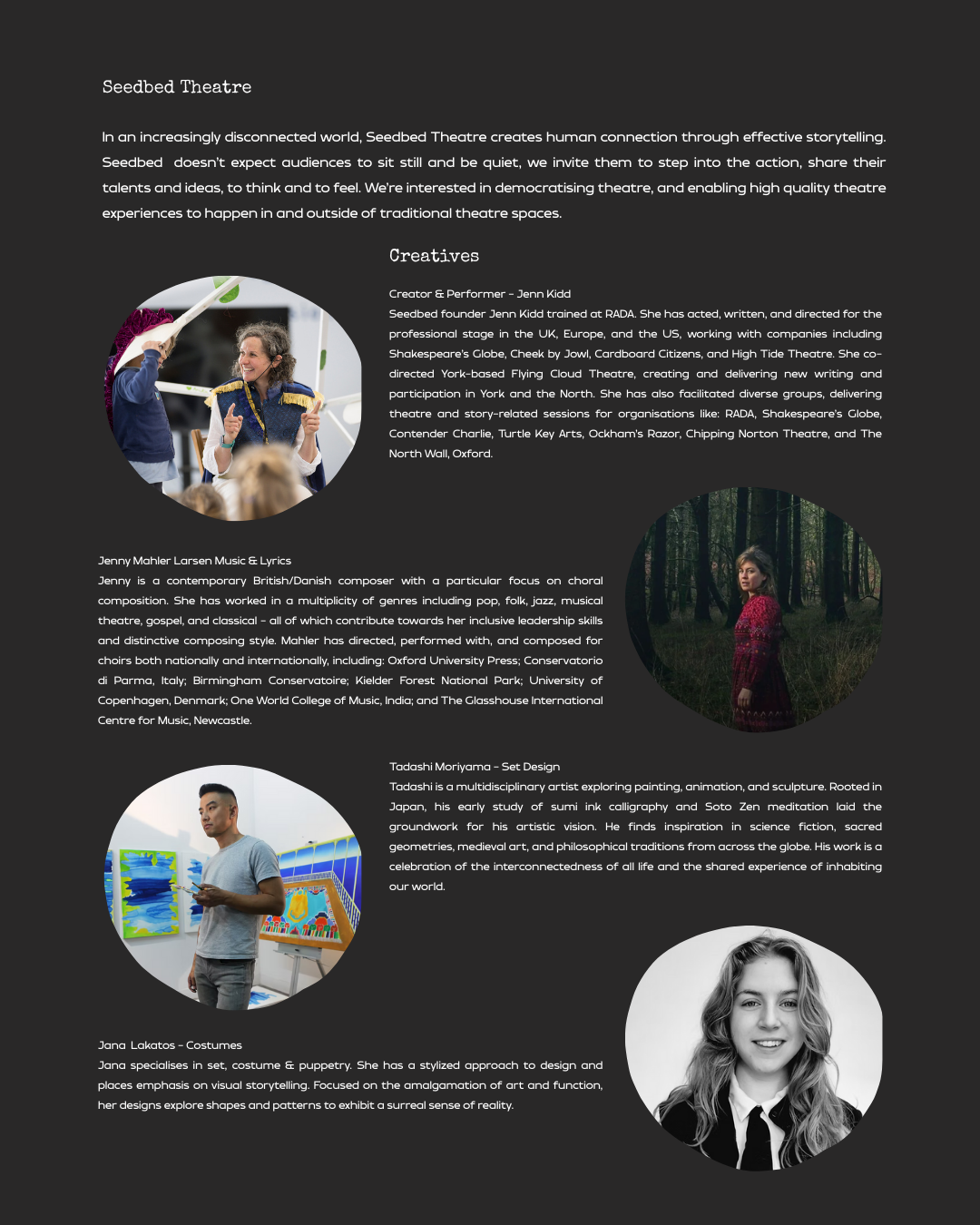 Seedbed Theatre

In an increasingly disconnected world, Seedbed Theatre creates human connection through effective storytelling. Seedbed doesn't expect audiences to sit still and be quiet, we invite them to step into the action, share their talents and ideas, to think and to feel. We're interested in democratising theatre, and enabling high quality theatre experiences to happen in and outside of traditional theatre spaces.

Creatives

Creator & Performer - Jenn Kidd
Seedbed founder Jenn Kidd trained at RADA. She has acted, written, and directed for the professional stage in the UK, Europe, and the US, working with companies including Shakespeare's Globe, Cheek by Jowl, Cardboard Citizens, and High Tide Theatre. She co-directed York-based Flying Cloud Theatre, creating and delivering new writing and participation in York and the North. She has also facilitated diverse groups, delivering theatre and story-related sessions for organisations like: RADA, Shakespeare's Globe, Contender Charlie, Turtle Key Arts, Ockham's Razor, Chipping Norton Theatre, and The North Wall, Oxford.

Jenny Mahler Larsen Music & Lyrics
Jenny is a contemporary British/Danish composer with a particular focus on choral composition. She has worked in a multiplicity of genres including pop, folk, jazz, musical theatre, gospel, and classical - all of which contribute towards her inclusive leadership skills and distinctive composing style. Mahler has directed, performed with, and composed for choirs both nationally and internationally, including: Oxford University Press; Conservatorio di Parma, Italy; Birmingham Conservatoire; Kielder Forest National Park; University of Copenhagen, Denmark; One World College of Music, India; and The Glasshouse International Centre for Music, Newcastle.

Tadashi Moriyama - Set Design
Tadashi is a multidisciplinary artist exploring painting, animation, and sculpture. Rooted in Japan, his early study of sumi ink calligraphy and Soto Zen meditation laid the groundwork for his artistic vision. He finds inspiration in science fiction, sacred geometries, medieval art, and philosophical traditions from across the globe. His work is a celebration of the interconnectedness of all life and the shared experience of inhabiting our world.

Jana Lakatos - Costumes
Jana specialises in set, costume & puppetry. She has a stylized approach to design and places emphasis on visual storytelling. Focused on the amalgamation of art and function, her designs explore shapes and patterns to exhibit a surreal sense of reality.